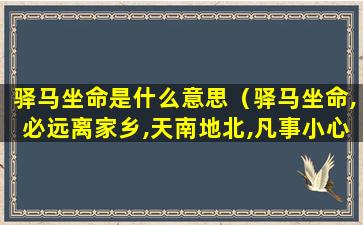 驿马坐命是什么意思（驿马坐命,必远离家乡,天南地北,凡事小心